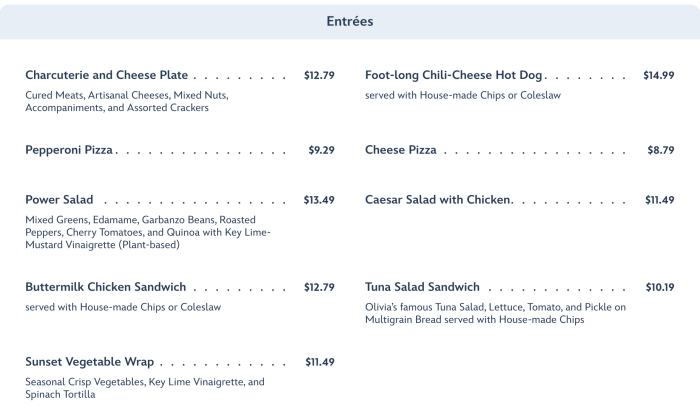 Entrées

Charcuterie and Cheese Plate $12.79

Cured Meats, Artisanal Cheeses, Mixed Nuts, Accompaniments, and Assorted Crackers

Pepperoni Pizza $9.29

Power Salad $13.49

Mixed Greens, Edamame, Garbanzo Beans, Roasted Peppers, Cherry Tomatoes, and Quinoa with Key Lime-Mustard Vinaigrette (Plant-based)

Buttermilk Chicken Sandwich $12.79

served with House-made Chips or Coleslaw

Sunset Vegetable Wrap $11.49

Seasonal Crisp Vegetables, Key Lime Vinaigrette, and Spinach Tortilla

Foot-long Chili-Cheese Hot Dog $14.99

served with House-made Chips or Coleslaw

Cheese Pizza $8.79

Caesar Salad with Chicken $11.49

Tuna Salad Sandwich $10.19

Olivia's famous Tuna Salad, Lettuce, Tomato, and Pickle on Multigrain Bread served with House-made Chips